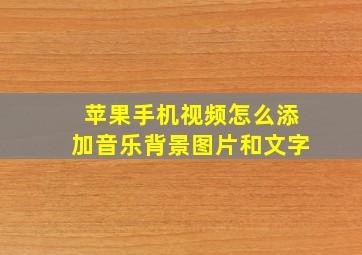 苹果手机视频怎么添加音乐背景图片和文字